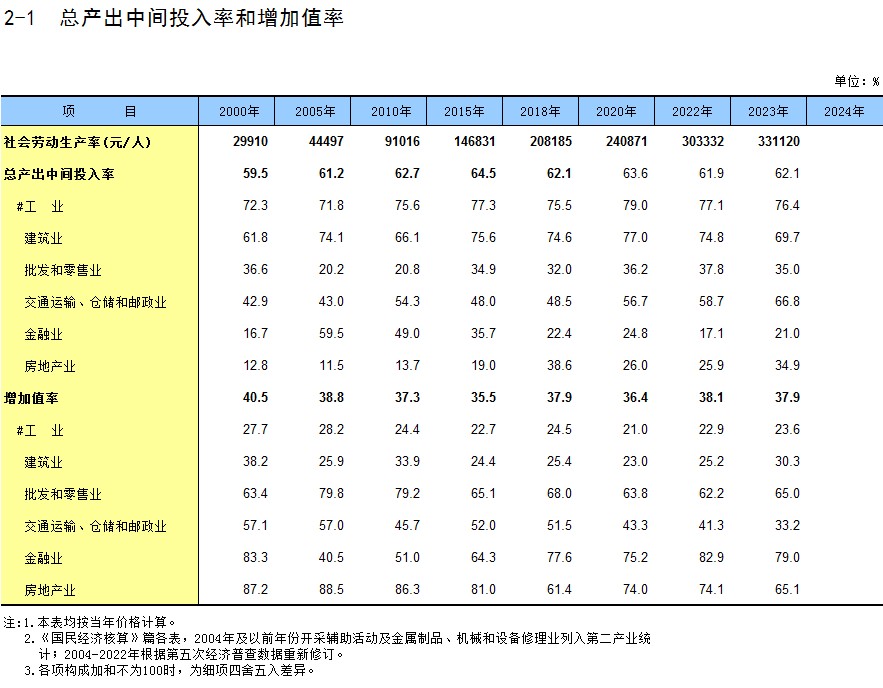 2-1　总产出中间投入率和增加值率

单位：%

| 项　　目 | 2000年 | 2005年 | 2010年 | 2015年 | 2018年 | 2020年 | 2022年 | 2023年 | 2024年 |
|---|---|---|---|---|---|---|---|---|---|
| 社会劳动生产率(元/人) | 29910 | 44497 | 91016 | 146831 | 208185 | 240871 | 303332 | 331120 | |
| 总产出中间投入率 | 59.5 | 61.2 | 62.7 | 64.5 | 62.1 | 63.6 | 61.9 | 62.1 | |
| #工　业 | 72.3 | 71.8 | 75.6 | 77.3 | 75.5 | 79.0 | 77.1 | 76.4 | |
| 建筑业 | 61.8 | 74.1 | 66.1 | 75.6 | 74.6 | 77.0 | 74.8 | 69.7 | |
| 批发和零售业 | 36.6 | 20.2 | 20.8 | 34.9 | 32.0 | 36.2 | 37.8 | 35.0 | |
| 交通运输、仓储和邮政业 | 42.9 | 43.0 | 54.3 | 48.0 | 48.5 | 56.7 | 58.7 | 66.8 | |
| 金融业 | 16.7 | 59.5 | 49.0 | 35.7 | 22.4 | 24.8 | 17.1 | 21.0 | |
| 房地产业 | 12.8 | 11.5 | 13.7 | 19.0 | 38.6 | 26.0 | 25.9 | 34.9 | |
| 增加值率 | 40.5 | 38.8 | 37.3 | 35.5 | 37.9 | 36.4 | 38.1 | 37.9 | |
| #工　业 | 27.7 | 28.2 | 24.4 | 22.7 | 24.5 | 21.0 | 22.9 | 23.6 | |
| 建筑业 | 38.2 | 25.9 | 33.9 | 24.4 | 25.4 | 23.0 | 25.2 | 30.3 | |
| 批发和零售业 | 63.4 | 79.8 | 79.2 | 65.1 | 68.0 | 63.8 | 62.2 | 65.0 | |
| 交通运输、仓储和邮政业 | 57.1 | 57.0 | 45.7 | 52.0 | 51.5 | 43.3 | 41.3 | 33.2 | |
| 金融业 | 83.3 | 40.5 | 51.0 | 64.3 | 77.6 | 75.2 | 82.9 | 79.0 | |
| 房地产业 | 87.2 | 88.5 | 86.3 | 81.0 | 61.4 | 74.0 | 74.1 | 65.1 | |

注：1.本表均按当年价格计算。
2.《国民经济核算》篇各表，2004年及以前年份开采辅助活动及金属制品、机械和设备修理业列入第二产业统计；2004-2022年根据第五次经济普查数据重新修订。
3.各项构成加和不为100时，为细项四舍五入差异。